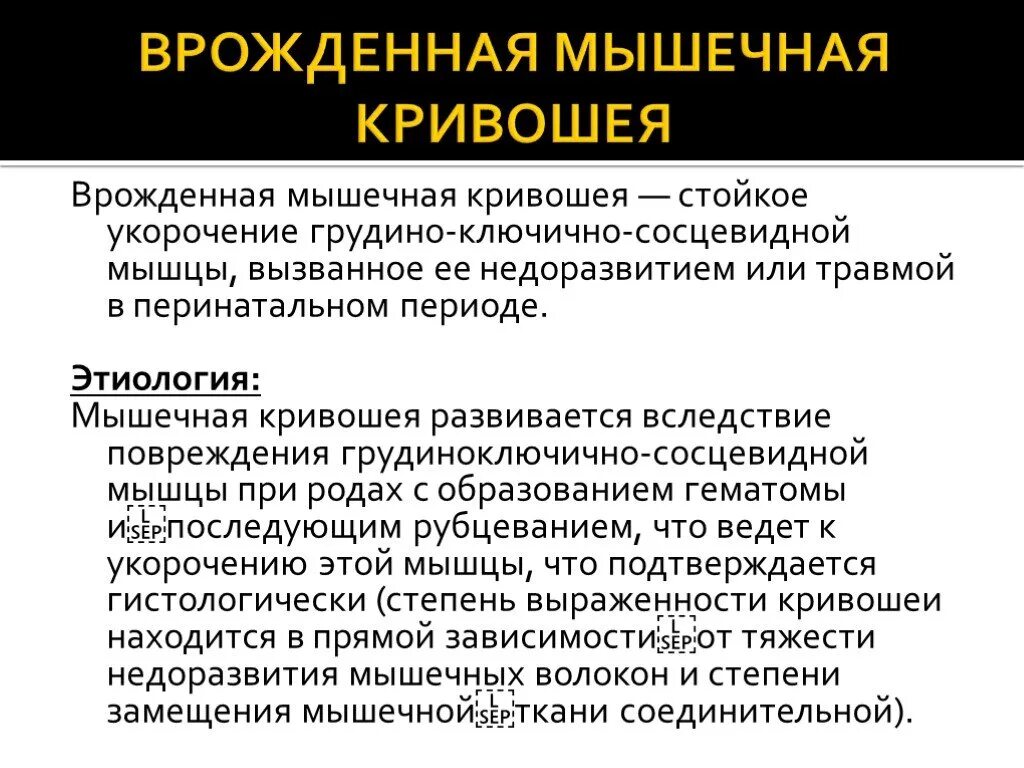 ВРОЖДЕННАЯ МЫШЕЧНАЯ КРИВОШЕЯ

Врожденная мышечная кривошея — стойкое укорочение грудино-ключично-сосцевидной мышцы, вызванное ее недоразвитием или травмой в перинатальном периоде.

Этиология:
Мышечная кривошея развивается вследствие повреждения грудиноключично-сосцевидной мышцы при родах с образованием гематомы и последующим рубцеванием, что ведет к укорочению этой мышцы, что подтверждается гистологически (степень выраженности кривошеи находится в прямой зависимости от тяжести недоразвития мышечных волокон и степени замещения мышечной ткани соединительной).